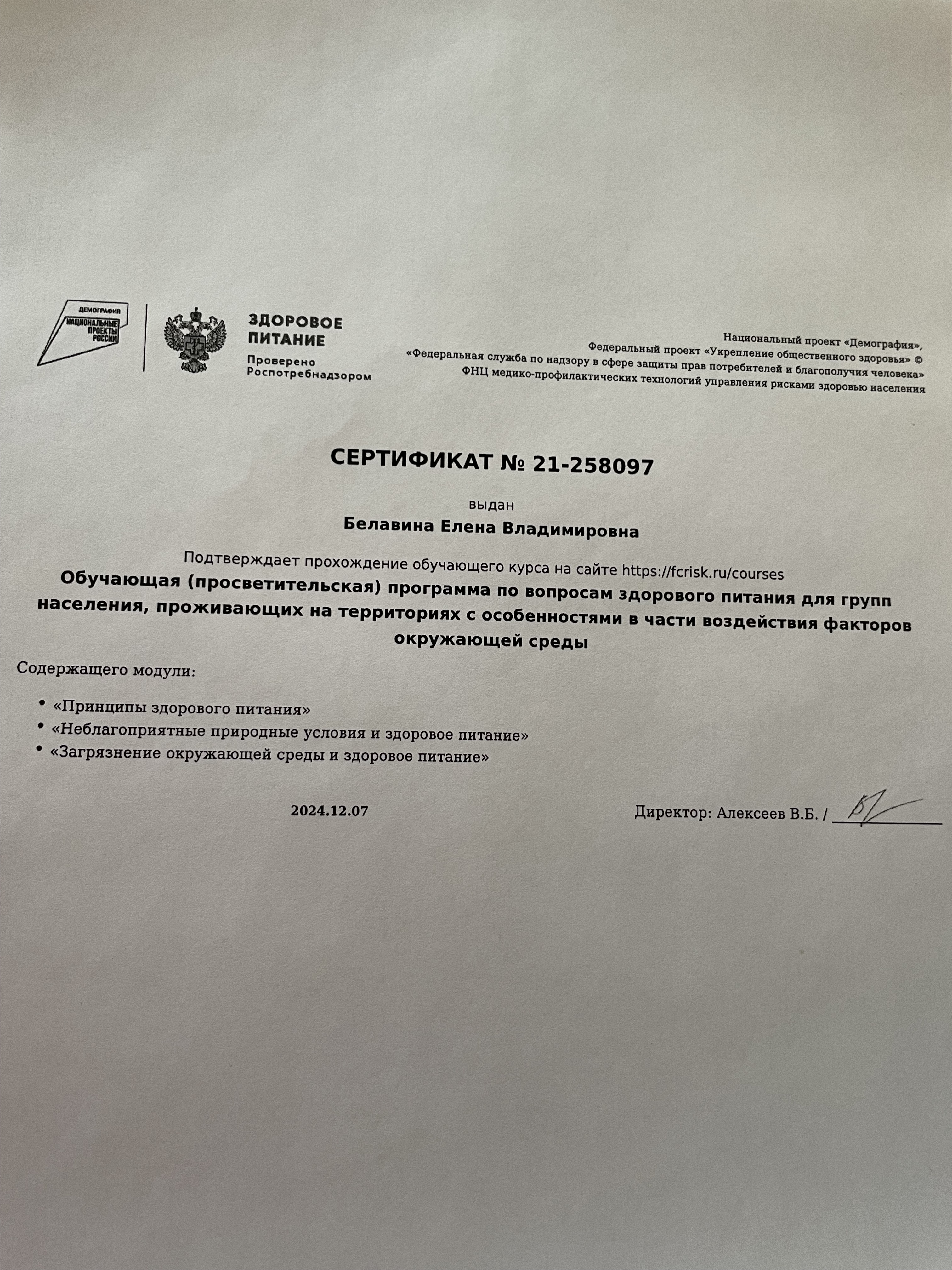 ДЕМОГРАФИЯ
НАЦИОНАЛЬНЫЕ ПРОЕКТЫ РОССИИ

ЗДОРОВОЕ ПИТАНИЕ
Проверено Роспотребнадзором

Национальный проект «Демография»,
Федеральный проект «Укрепление общественного здоровья» ©
«Федеральная служба по надзору в сфере защиты прав потребителей и благополучия человека»
ФНЦ медико-профилактических технологий управления рисками здоровью населения

СЕРТИФИКАТ № 21-258097

выдан
Белавина Елена Владимировна

Подтверждает прохождение обучающего курса на сайте https://fcrisk.ru/courses
Обучающая (просветительская) программа по вопросам здорового питания для групп населения, проживающих на территориях с особенностями в части воздействия факторов окружающей среды

Содержащего модули:

• «Принципы здорового питания»
• «Неблагоприятные природные условия и здоровое питание»
• «Загрязнение окружающей среды и здоровое питание»

2024.12.07

Директор: Алексеев В.Б. /